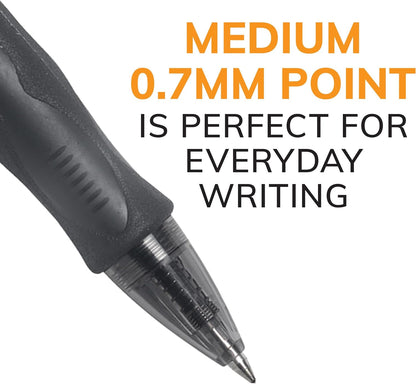 MEDIUM
0.7MM POINT
IS PERFECT FOR
EVERYDAY
WRITING